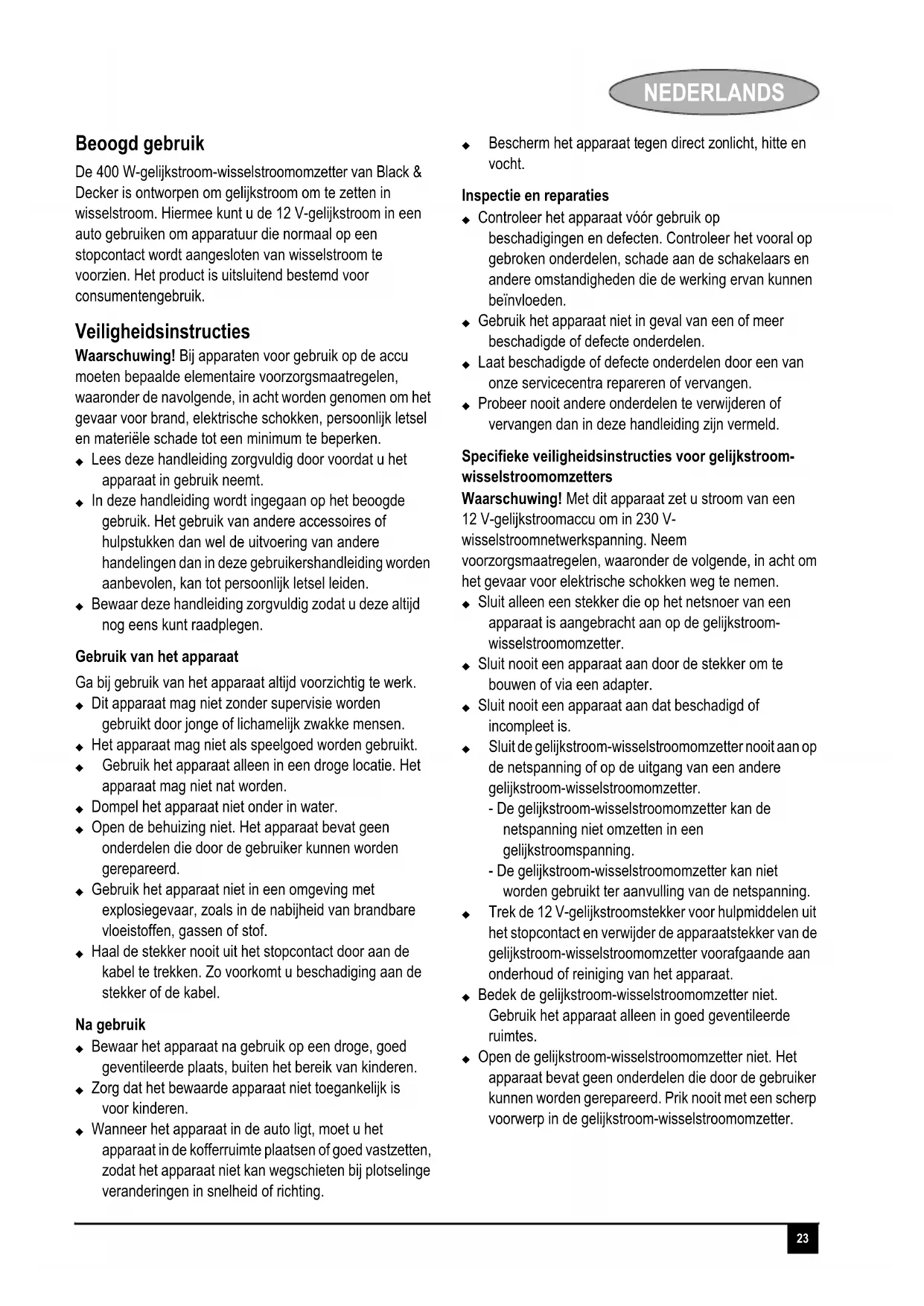 NEDERLANDS

Beoogd gebruik

De 400 W-gelijkstroom-wisselstroomomzetter van Black & Decker is ontworpen om gelijkstroom om te zetten in wisselstroom. Hiermee kunt u de 12 V-gelijkstroom in een auto gebruiken om apparatuur die normaal op een stopcontact wordt aangesloten van wisselstroom te voorzien. Het product is uitsluitend bestemd voor consumentengebruik.

Veiligheidsinstructies

Waarschuwing! Bij apparaten voor gebruik op de accu moeten bepaalde elementaire voorzorgsmaatregelen, waaronder de navolgende, in acht worden genomen om het gevaar voor brand, elektrische schokken, persoonlijk letsel en materiële schade tot een minimum te beperken.

◆ Lees deze handleiding zorgvuldig door voordat u het apparaat in gebruik neemt.
◆ In deze handleiding wordt ingegaan op het beoogde gebruik. Het gebruik van andere accessoires of hulpstukken dan wel de uitvoering van andere handelingen dan in deze gebruikershandleiding worden aanbevolen, kan tot persoonlijk letsel leiden.
◆ Bewaar deze handleiding zorgvuldig zodat u deze altijd nog eens kunt raadplegen.

Gebruik van het apparaat

Ga bij gebruik van het apparaat altijd voorzichtig te werk.
◆ Dit apparaat mag niet zonder supervisie worden gebruikt door jonge of lichamelijk zwakke mensen.
◆ Het apparaat mag niet als speelgoed worden gebruikt.
◆ Gebruik het apparaat alleen in een droge locatie. Het apparaat mag niet nat worden.
◆ Dompel het apparaat niet onder in water.
◆ Open de behuizing niet. Het apparaat bevat geen onderdelen die door de gebruiker kunnen worden gerepareerd.
◆ Gebruik het apparaat niet in een omgeving met explosiegevaar, zoals in de nabijheid van brandbare vloeistoffen, gassen of stof.
◆ Haal de stekker nooit uit het stopcontact door aan de kabel te trekken. Zo voorkomt u beschadiging aan de stekker of de kabel.

Na gebruik

◆ Bewaar het apparaat na gebruik op een droge, goed geventileerde plaats, buiten het bereik van kinderen.
◆ Zorg dat het bewaarde apparaat niet toegankelijk is voor kinderen.
◆ Wanneer het apparaat in de auto ligt, moet u het apparaat in de kofferruimte plaatsen of goed vastzetten, zodat het apparaat niet kan wegschieten bij plotselinge veranderingen in snelheid of richting.
◆ Bescherm het apparaat tegen direct zonlicht, hitte en vocht.

Inspectie en reparaties

◆ Controleer het apparaat vóór gebruik op beschadigingen en defecten. Controleer het vooral op gebroken onderdelen, schade aan de schakelaars en andere omstandigheden die de werking ervan kunnen beïnvloeden.
◆ Gebruik het apparaat niet in geval van een of meer beschadigde of defecte onderdelen.
◆ Laat beschadigde of defecte onderdelen door een van onze servicecentra repareren of vervangen.
◆ Probeer nooit andere onderdelen te verwijderen of vervangen dan in deze handleiding zijn vermeld.

Specifieke veiligheidsinstructies voor gelijkstroom-wisselstroomomzetters

Waarschuwing! Met dit apparaat zet u stroom van een 12 V-gelijkstroomaccu om in 230 V-wisselstroomnetwerkspanning. Neem voorzorgsmaatregelen, waaronder de volgende, in acht om het gevaar voor elektrische schokken weg te nemen.
◆ Sluit alleen een stekker die op het netsnoer van een apparaat is aangebracht aan op de gelijkstroom-wisselstroomomzetter.
◆ Sluit nooit een apparaat aan door de stekker om te bouwen of via een adapter.
◆ Sluit nooit een apparaat aan dat beschadigd of incompleet is.
◆ Sluit de gelijkstroom-wisselstroomomzetter nooit aan op de netspanning of op de uitgang van een andere gelijkstroom-wisselstroomomzetter.
- De gelijkstroom-wisselstroomomzetter kan de netspanning niet omzetten in een gelijkstroomspanning.
- De gelijkstroom-wisselstroomomzetter kan niet worden gebruikt ter aanvulling van de netspanning.
◆ Trek de 12 V-gelijkstroomstekker voor hulpmiddelen uit het stopcontact en verwijder de apparaatstekker van de gelijkstroom-wisselstroomomzetter voorafgaande aan onderhoud of reiniging van het apparaat.
◆ Bedek de gelijkstroom-wisselstroomomzetter niet. Gebruik het apparaat alleen in goed geventileerde ruimtes.
◆ Open de gelijkstroom-wisselstroomomzetter niet. Het apparaat bevat geen onderdelen die door de gebruiker kunnen worden gerepareerd. Prik nooit met een scherp voorwerp in de gelijkstroom-wisselstroomomzetter.

23